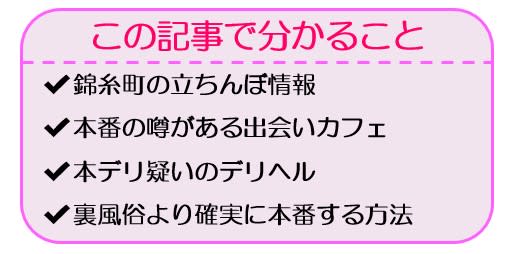 この記事で分かること

✔錦糸町の立ちんぼ情報

✔本番の噂がある出会いカフェ

✔本デリ疑いのデリヘル

✔裏風俗より確実に本番する方法